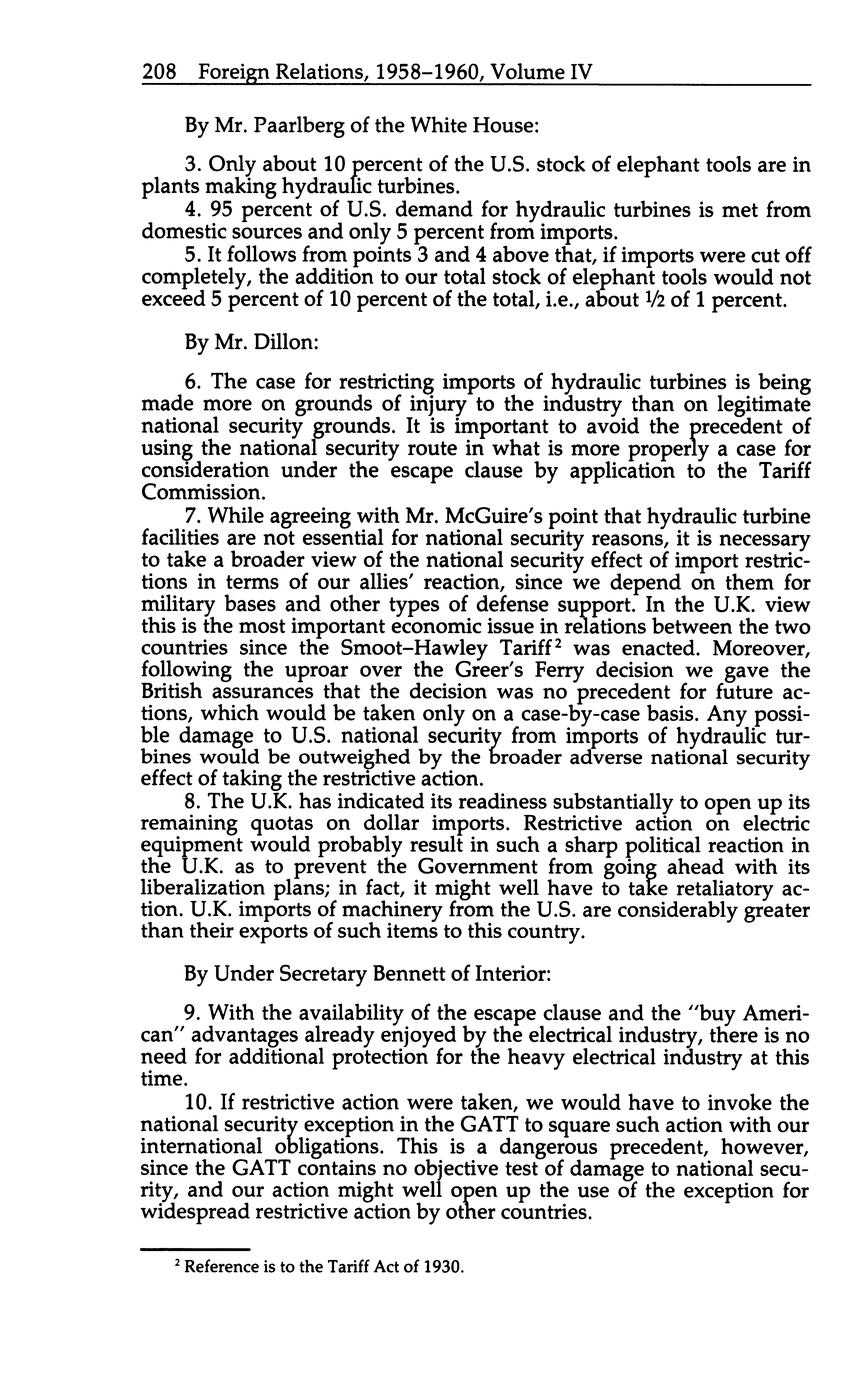 208 Foreign Relations, 1958–1960, Volume IV

By Mr. Paarlberg of the White House:

3. Only about 10 percent of the U.S. stock of elephant tools are in plants making hydraulic turbines.

4. 95 percent of U.S. demand for hydraulic turbines is met from domestic sources and only 5 percent from imports.

5. It follows from points 3 and 4 above that, if imports were cut off completely, the addition to our total stock of elephant tools would not exceed 5 percent of 10 percent of the total, i.e., about ½ of 1 percent.

By Mr. Dillon:

6. The case for restricting imports of hydraulic turbines is being made more on grounds of injury to the industry than on legitimate national security grounds. It is important to avoid the precedent of using the national security route in what is more properly a case for consideration under the escape clause by application to the Tariff Commission.

7. While agreeing with Mr. McGuire's point that hydraulic turbine facilities are not essential for national security reasons, it is necessary to take a broader view of the national security effect of import restrictions in terms of our allies' reaction, since we depend on them for military bases and other types of defense support. In the U.K. view this is the most important economic issue in relations between the two countries since the Smoot–Hawley Tariff$^2$ was enacted. Moreover, following the uproar over the Greer's Ferry decision we gave the British assurances that the decision was no precedent for future actions, which would be taken only on a case-by-case basis. Any possible damage to U.S. national security from imports of hydraulic turbines would be outweighed by the broader adverse national security effect of taking the restrictive action.

8. The U.K. has indicated its readiness substantially to open up its remaining quotas on dollar imports. Restrictive action on electric equipment would probably result in such a sharp political reaction in the U.K. as to prevent the Government from going ahead with its liberalization plans; in fact, it might well have to take retaliatory action. U.K. imports of machinery from the U.S. are considerably greater than their exports of such items to this country.

By Under Secretary Bennett of Interior:

9. With the availability of the escape clause and the "buy American" advantages already enjoyed by the electrical industry, there is no need for additional protection for the heavy electrical industry at this time.

10. If restrictive action were taken, we would have to invoke the national security exception in the GATT to square such action with our international obligations. This is a dangerous precedent, however, since the GATT contains no objective test of damage to national security, and our action might well open up the use of the exception for widespread restrictive action by other countries.

$^2$ Reference is to the Tariff Act of 1930.